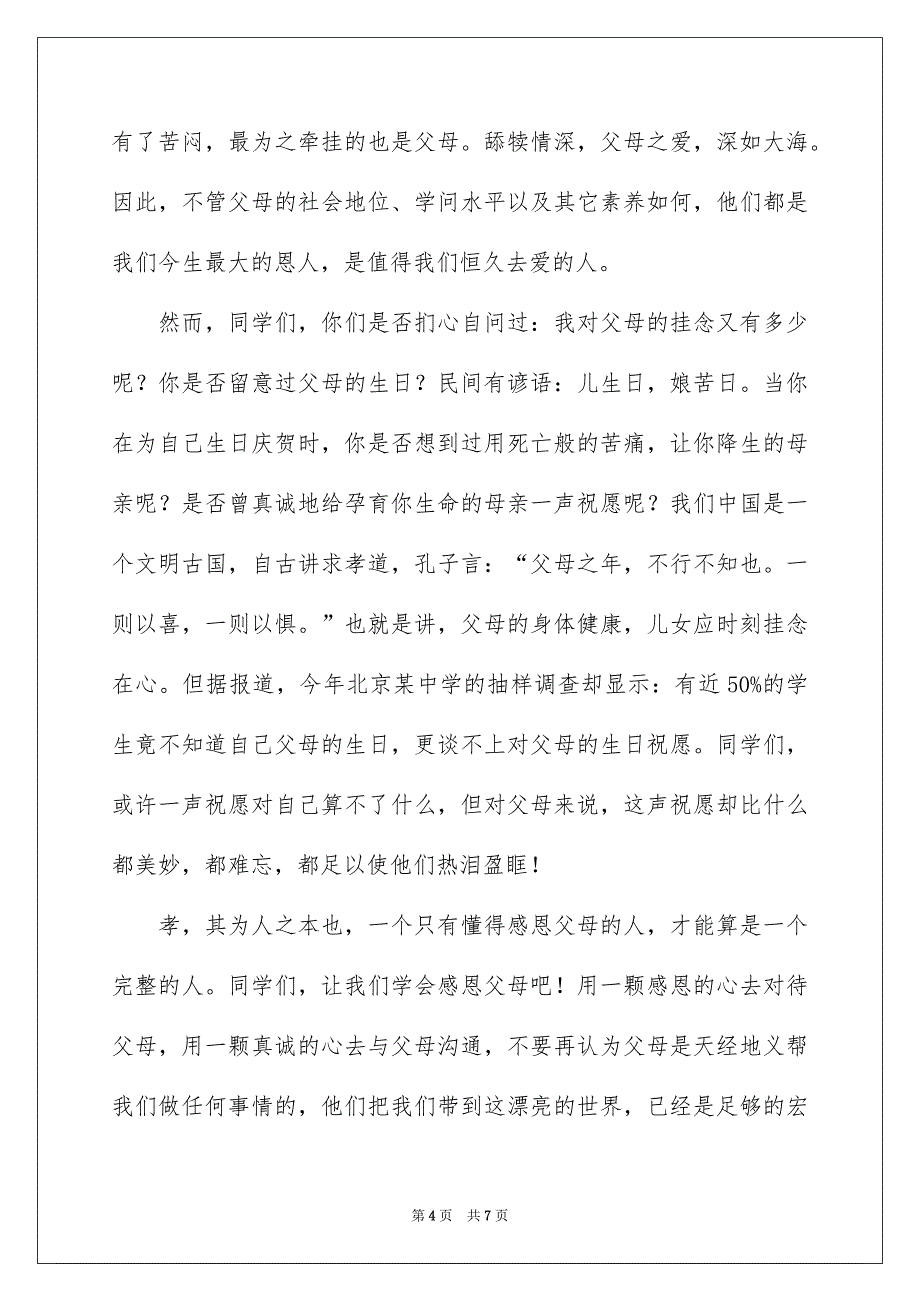 有了苦闷，最为之牵挂的也是父母。舔犊情深，父母之爱，深如大海。因此，不管父母的社会地位、学问水平以及其它素养如何，他们都是我们今生最大的恩人，是值得我们恒久去爱的人。

然而，同学们，你们是否扪心自问过：我对父母的挂念又有多少呢？你是否留意过父母的生日？民间有谚语：儿生日，娘苦日。当你在为自己生日庆贺时，你是否想到过用死亡般的苦痛，让你降生的母亲呢？是否曾真诚地给孕育你生命的母亲一声祝愿呢？我们中国是一个文明古国，自古讲求孝道，孔子言：“父母之年，不行不知也。一则以喜，一则以惧。”也就是讲，父母的身体健康，儿女应时刻挂念在心。但据报道，今年北京某中学的抽样调查却显示：有近50%的学生竟不知道自己父母的生日，更谈不上对父母的生日祝愿。同学们，或许一声祝愿对自己算不了什么，但对父母来说，这声祝愿却比什么都美妙，都难忘，都足以使他们热泪盈眶！

孝，其为人之本也，一个只有懂得感恩父母的人，才能算是一个完整的人。同学们，让我们学会感恩父母吧！用一颗感恩的心去对待父母，用一颗真诚的心去与父母沟通，不要再认为父母是天经地义帮我们做任何事情的，他们把我们带到这漂亮的世界，已经是足够的宏

第4页　共7页